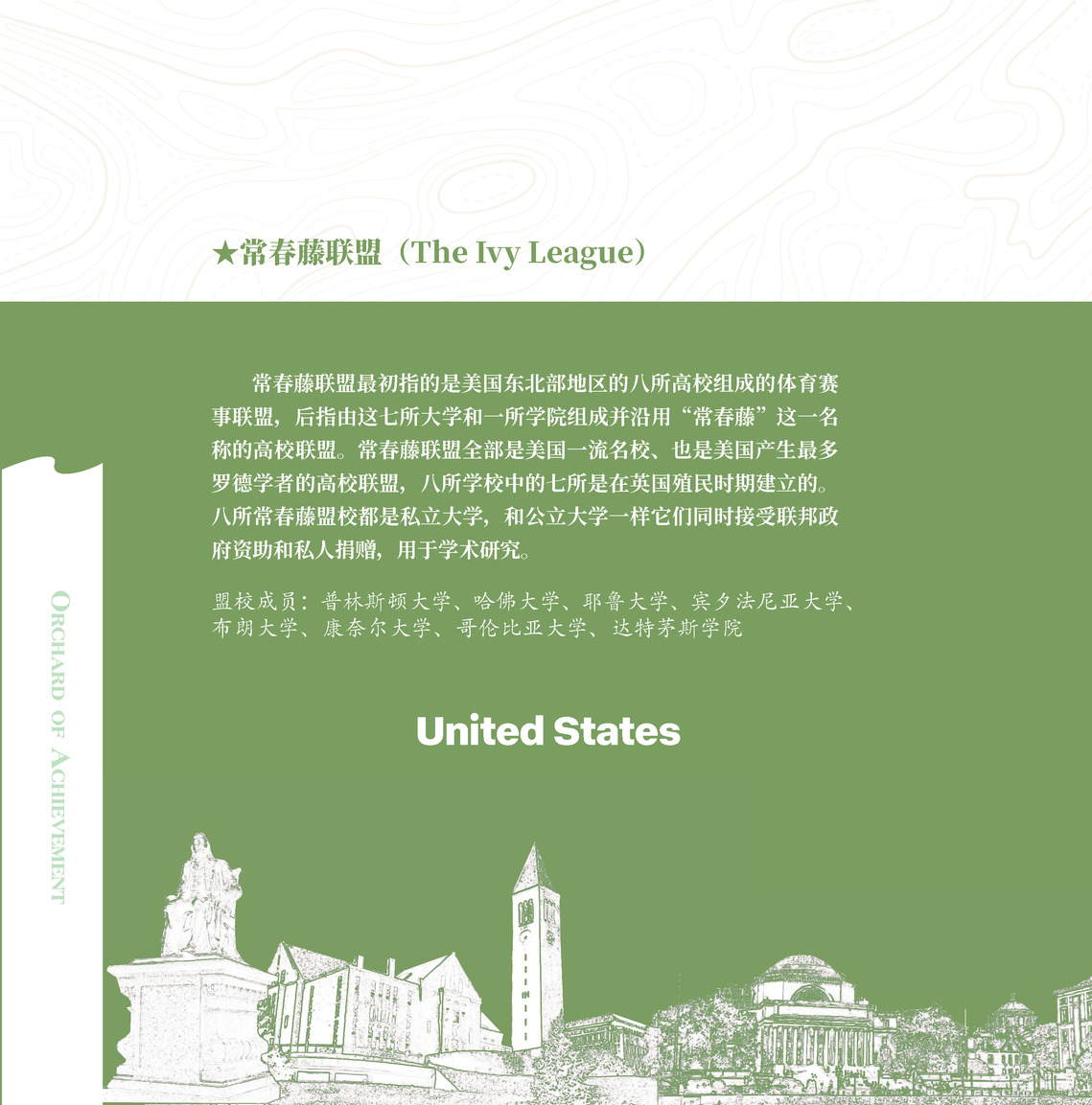 ★常春藤联盟（The Ivy League）

常春藤联盟最初指的是美国东北部地区的八所高校组成的体育赛事联盟，后指由这七所大学和一所学院组成并沿用“常春藤”这一名称的高校联盟。常春藤联盟全部是美国一流名校、也是美国产生最多罗德学者的高校联盟，八所学校中的七所是在英国殖民时期建立的。八所常春藤盟校都是私立大学，和公立大学一样它们同时接受联邦政府资助和私人捐赠，用于学术研究。

盟校成员：普林斯顿大学、哈佛大学、耶鲁大学、宾夕法尼亚大学、布朗大学、康奈尔大学、哥伦比亚大学、达特茅斯学院

United States

ORCHARD OF ACHIEVEMENT